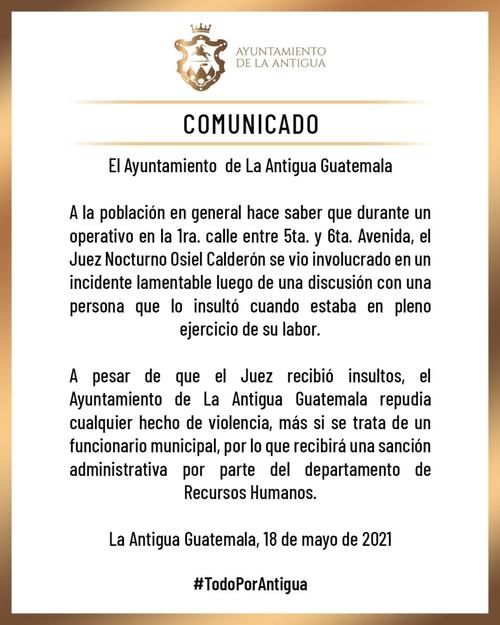 AYUNTAMIENTO DE LA ANTIGUA

COMUNICADO

El Ayuntamiento de La Antigua Guatemala

A la población en general hace saber que durante un operativo en la 1ra. calle entre 5ta. y 6ta. Avenida, el Juez Nocturno Osiel Calderón se vio involucrado en un incidente lamentable luego de una discusión con una persona que lo insultó cuando estaba en pleno ejercicio de su labor.

A pesar de que el Juez recibió insultos, el Ayuntamiento de La Antigua Guatemala repudia cualquier hecho de violencia, más si se trata de un funcionario municipal, por lo que recibirá una sanción administrativa por parte del departamento de Recursos Humanos.

La Antigua Guatemala, 18 de mayo de 2021

#TodoPorAntigua